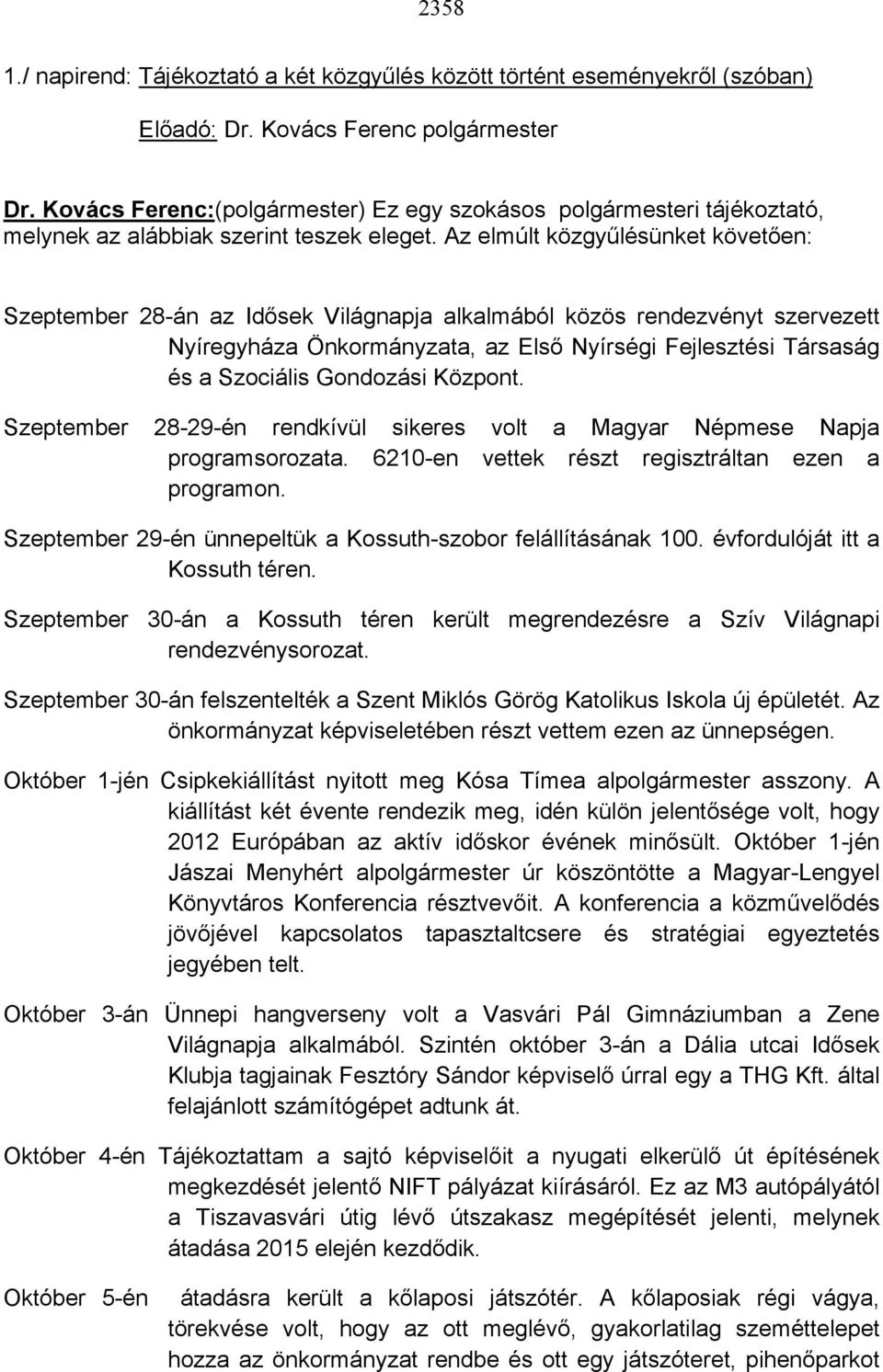 2358

1./ napirend: Tájékoztató a két közgyűlés között történt eseményekről (szóban)

Előadó: Dr. Kovács Ferenc polgármester

Dr. Kovács Ferenc:(polgármester) Ez egy szokásos polgármesteri tájékoztató, melynek az alábbiak szerint teszek eleget. Az elmúlt közgyűlésünket követően:

Szeptember 28-án az Idősek Világnapja alkalmából közös rendezvényt szervezett Nyíregyháza Önkormányzata, az Első Nyírségi Fejlesztési Társaság és a Szociális Gondozási Központ.

Szeptember 28-29-én rendkívül sikeres volt a Magyar Népmese Napja programsorozata. 6210-en vettek részt regisztráltan ezen a programon.

Szeptember 29-én ünnepeltük a Kossuth-szobor felállításának 100. évfordulóját itt a Kossuth téren.

Szeptember 30-án a Kossuth téren került megrendezésre a Szív Világnapi rendezvénysorozat.

Szeptember 30-án felszentelték a Szent Miklós Görög Katolikus Iskola új épületét. Az önkormányzat képviseletében részt vettem ezen az ünnepségen.

Október 1-jén Csipkekiállítást nyitott meg Kósa Tímea alpolgármester asszony. A kiállítást két évente rendezik meg, idén külön jelentősége volt, hogy 2012 Európában az aktív időskor évének minősült. Október 1-jén Jászai Menyhért alpolgármester úr köszöntötte a Magyar-Lengyel Könyvtáros Konferencia résztvevőit. A konferencia a közművelődés jövőjével kapcsolatos tapasztaltcsere és stratégiai egyeztetés jegyében telt.

Október 3-án Ünnepi hangverseny volt a Vasvári Pál Gimnáziumban a Zene Világnapja alkalmából. Szintén október 3-án a Dália utcai Idősek Klubja tagjainak Fesztóry Sándor képviselő úrral egy a THG Kft. által felajánlott számítógépet adtunk át.

Október 4-én Tájékoztattam a sajtó képviselőit a nyugati elkerülő út építésének megkezdését jelentő NIFT pályázat kiírásáról. Ez az M3 autópályától a Tiszavasvári útig lévő útszakasz megépítését jelenti, melynek átadása 2015 elején kezdődik.

Október 5-én átadásra került a kőlaposi játszótér. A kőlaposiak régi vágya, törekvése volt, hogy az ott meglévő, gyakorlatilag szeméttelepet hozza az önkormányzat rendbe és ott egy játszóteret, pihenőparkot